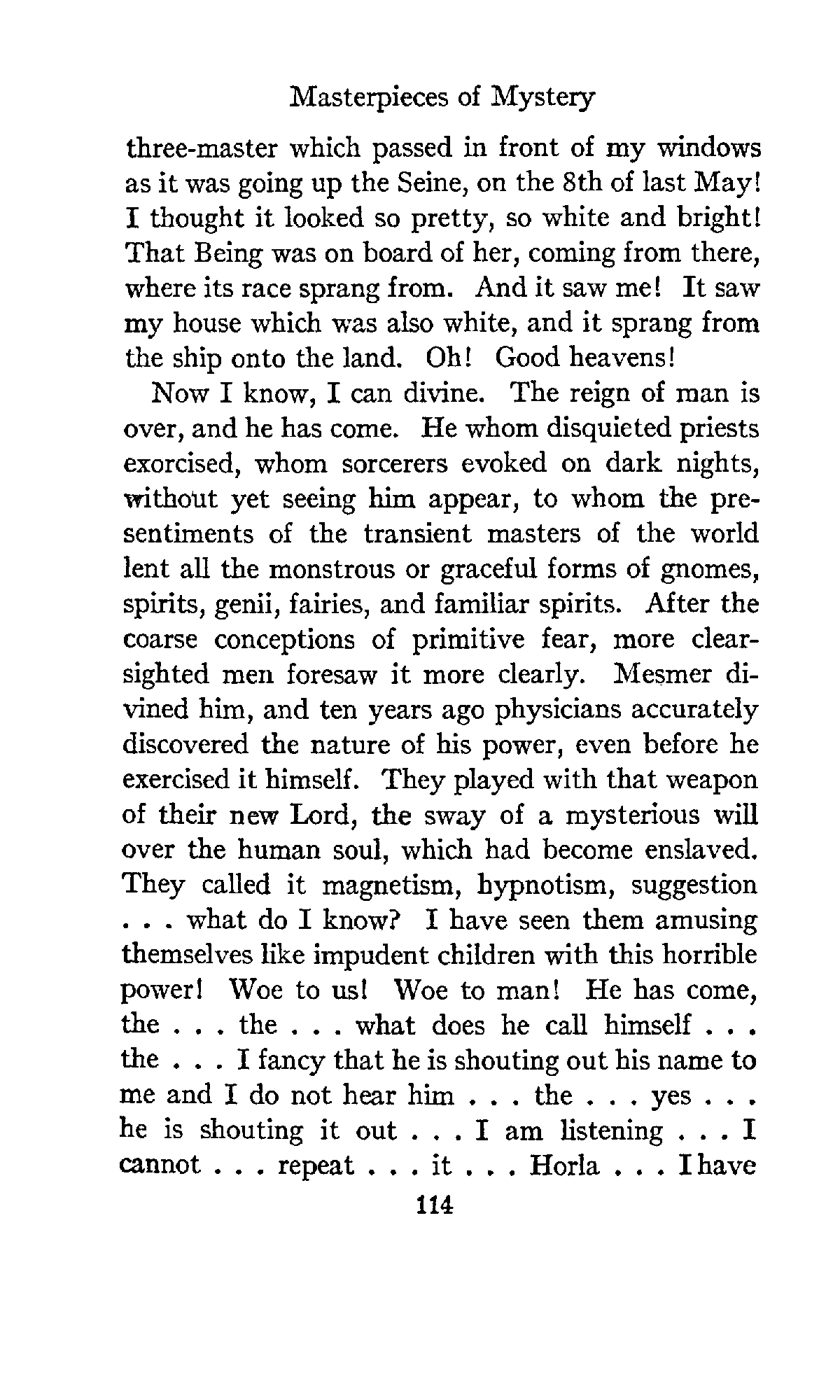 Masterpieces of Mystery

three-master which passed in front of my windows as it was going up the Seine, on the 8th of last May! I thought it looked so pretty, so white and bright! That Being was on board of her, coming from there, where its race sprang from. And it saw me! It saw my house which was also white, and it sprang from the ship onto the land. Oh! Good heavens!

Now I know, I can divine. The reign of man is over, and he has come. He whom disquieted priests exorcised, whom sorcerers evoked on dark nights, without yet seeing him appear, to whom the presentiments of the transient masters of the world lent all the monstrous or graceful forms of gnomes, spirits, genii, fairies, and familiar spirits. After the coarse conceptions of primitive fear, more clear-sighted men foresaw it more clearly. Mesmer divined him, and ten years ago physicians accurately discovered the nature of his power, even before he exercised it himself. They played with that weapon of their new Lord, the sway of a mysterious will over the human soul, which had become enslaved. They called it magnetism, hypnotism, suggestion . . . what do I know? I have seen them amusing themselves like impudent children with this horrible power! Woe to us! Woe to man! He has come, the . . . the . . . what does he call himself . . . the . . . I fancy that he is shouting out his name to me and I do not hear him . . . the . . . yes . . . he is shouting it out . . . I am listening . . . I cannot . . . repeat . . . it . . . Horla . . . I have

114